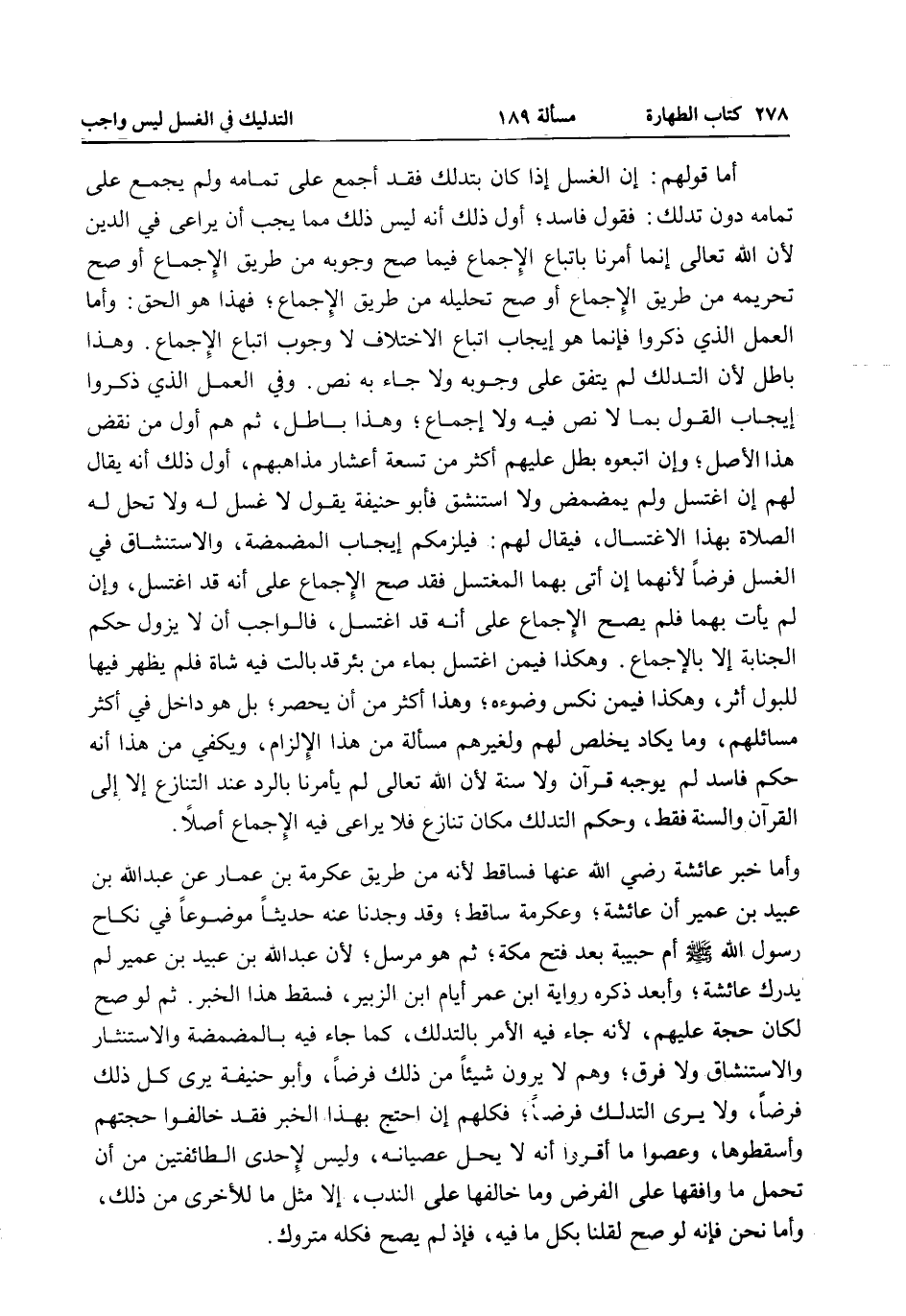 ٢٧٨ كتاب الطهارة مسألة ١٨٩ التدليك في الغسل ليس واجب

أما قولهم: إن الغسل إذا كان بتدلك فقد أجمع على تمامه ولم يجمع على تمامه دون تدلك: فقول فاسد؛ أول ذلك أنه ليس ذلك مما يجب أن يراعى في الدين لأن الله تعالى إنما أمرنا باتباع الإجماع فيما صح وجوبه من طريق الإجماع أو صح تحريمه من طريق الإجماع أو صح تحليله من طريق الإجماع؛ فهذا هو الحق: وأما العمل الذي ذكروا فإنما هو إيجاب اتباع الاختلاف لا وجوب اتباع الإجماع. وهذا باطل لأن التدلك لم يتفق على وجوبه ولا جاء به نص. وفي العمل الذي ذكروا إيجاب القول بما لا نص فيه ولا إجماع؛ وهذا باطل، ثم هم أول من نقض هذا الأصل؛ وإن اتبعوه بطل عليهم أكثر من تسعة أعشار مذاهبهم، أول ذلك أنه يقال لهم إن اغتسل ولم يمضمض ولا استنشق فأبو حنيفة يقول لا غسل له ولا تحل له الصلاة بهذا الاغتسال، فيقال لهم: فيلزمكم إيجاب المضمضة، والاستنشاق في الغسل فرضاً لأنهما إن أتى بهما المغتسل فقد صح الإجماع على أنه قد اغتسل، وإن لم يأت بهما فلم يصح الإجماع على أنه قد اغتسل، فالواجب أن لا يزول حكم الجنابة إلا بالإجماع. وهكذا فيمن اغتسل بماء من بئر قد بالت فيه شاة فلم يظهر فيها للبول أثر، وهكذا فيمن نكس وضوءه؛ وهذا أكثر من أن يحصر؛ بل هو داخل في أكثر مسائلهم، وما يكاد يخلص لهم ولغيرهم مسألة من هذا الإلزام، ويكفي من هذا أنه حكم فاسد لم يوجبه قرآن ولا سنة لأن الله تعالى لم يأمرنا بالرد عند التنازع إلا إلى القرآن والسنة فقط، وحكم التدلك مكان تنازع فلا يراعى فيه الإجماع أصلاً.

وأما خبر عائشة رضي الله عنها فساقط لأنه من طريق عكرمة بن عمار عن عبدالله بن عبيد بن عمير أن عائشة؛ وعكرمة ساقط؛ وقد وجدنا عنه حديثاً موضوعاً في نكاح رسول الله ﷺ أم حبيبة بعد فتح مكة؛ ثم هو مرسل؛ لأن عبدالله بن عبيد بن عمير لم يدرك عائشة؛ وأبعد ذكره رواية ابن عمر أيام ابن الزبير، فسقط هذا الخبر. ثم لو صح لكان حجة عليهم، لأنه جاء فيه الأمر بالتدلك، كما جاء فيه بالمضمضة والاستنثار والاستنشاق ولا فرق؛ وهم لا يرون شيئاً من ذلك فرضاً، وأبو حنيفة يرى كل ذلك فرضاً، ولا يرى التدلك فرضاً؛ فكلهم إن احتج بهذا الخبر فقد خالفوا حجتهم وأسقطوها، وعصوا ما أقروا أنه لا يحل عصيانه، وليس لإحدى الطائفتين من أن تحمل ما وافقها على الفرض وما خالفها على الندب، إلا مثل ما للأخرى من ذلك، وأما نحن فإنه لو صح لقلنا بكل ما فيه، فإذ لم يصح فكله متروك.